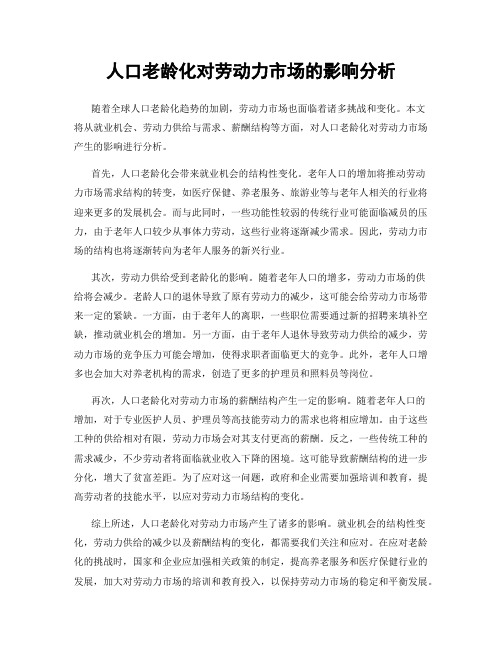 人口老龄化对劳动力市场的影响分析

随着全球人口老龄化趋势的加剧，劳动力市场也面临着诸多挑战和变化。本文将从就业机会、劳动力供给与需求、薪酬结构等方面，对人口老龄化对劳动力市场产生的影响进行分析。

首先，人口老龄化会带来就业机会的结构性变化。老年人口的增加将推动劳动力市场需求结构的转变，如医疗保健、养老服务、旅游业等与老年人相关的行业将迎来更多的发展机会。而与此同时，一些功能性较弱的传统行业可能面临减员的压力，由于老年人口较少从事体力劳动，这些行业将逐渐减少需求。因此，劳动力市场的结构也将逐渐转向为老年人服务的新兴行业。

其次，劳动力供给受到老龄化的影响。随着老年人口的增多，劳动力市场的供给将会减少。老龄人口的退休导致了原有劳动力的减少，这可能会给劳动力市场带来一定的紧缺。一方面，由于老年人的离职，一些职位需要通过新的招聘来填补空缺，推动就业机会的增加。另一方面，由于老年人退休导致劳动力供给的减少，劳动力市场的竞争压力可能会增加，使得求职者面临更大的竞争。此外，老年人口增多也会加大对养老机构的需求，创造了更多的护理员和照料员等岗位。

再次，人口老龄化对劳动力市场的薪酬结构产生一定的影响。随着老年人口的增加，对于专业医护人员、护理员等高技能劳动力的需求也将相应增加。由于这些工种的供给相对有限，劳动力市场会对其支付更高的薪酬。反之，一些传统工种的需求减少，不少劳动者将面临就业收入下降的困境。这可能导致薪酬结构的进一步分化，增大了贫富差距。为了应对这一问题，政府和企业需要加强培训和教育，提高劳动者的技能水平，以应对劳动力市场结构的变化。

综上所述，人口老龄化对劳动力市场产生了诸多的影响。就业机会的结构性变化，劳动力供给的减少以及薪酬结构的变化，都需要我们关注和应对。在应对老龄化的挑战时，国家和企业应加强相关政策的制定，提高养老服务和医疗保健行业的发展，加大对劳动力市场的培训和教育投入，以保持劳动力市场的稳定和平衡发展。